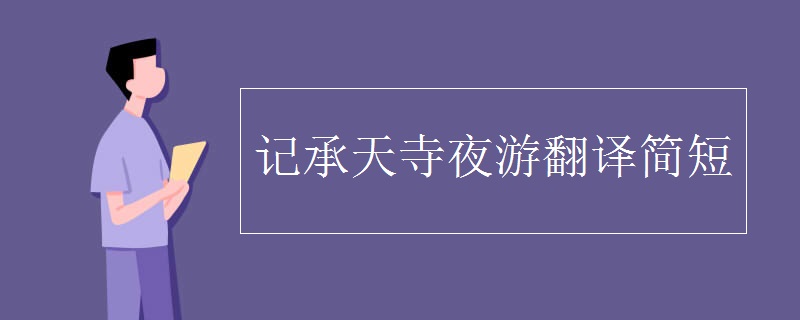 记承天寺夜游翻译简短